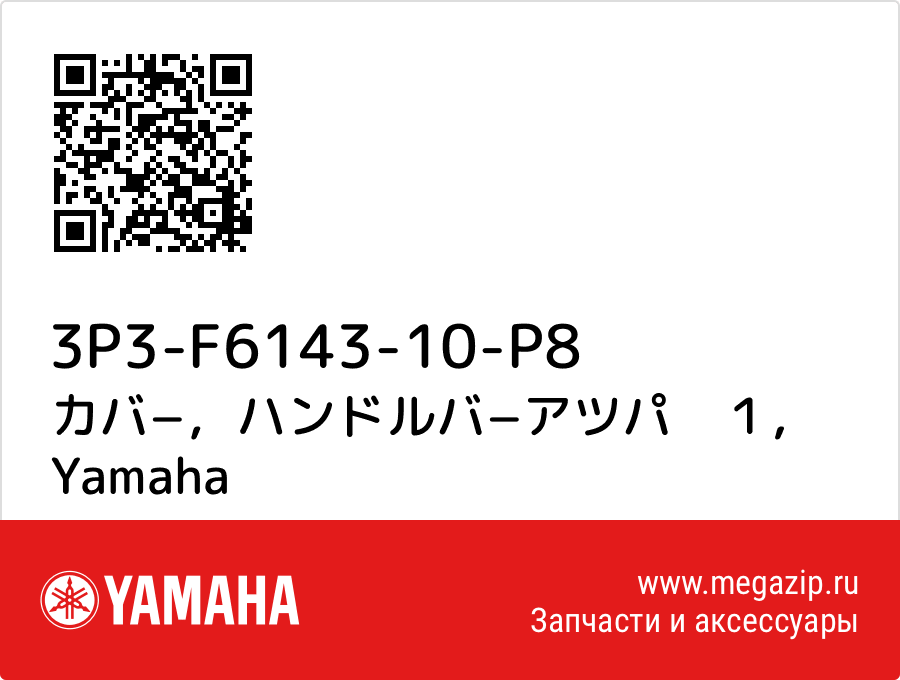 3P3-F6143-10-P8
カバ−，ハンドルバ−アツパ　１，
Yamaha

YAMAHA

www.megazip.ru
Запчасти и аксессуары